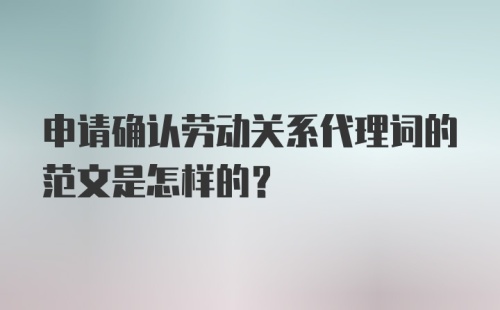 申请确认劳动关系代理词的范文是怎样的？